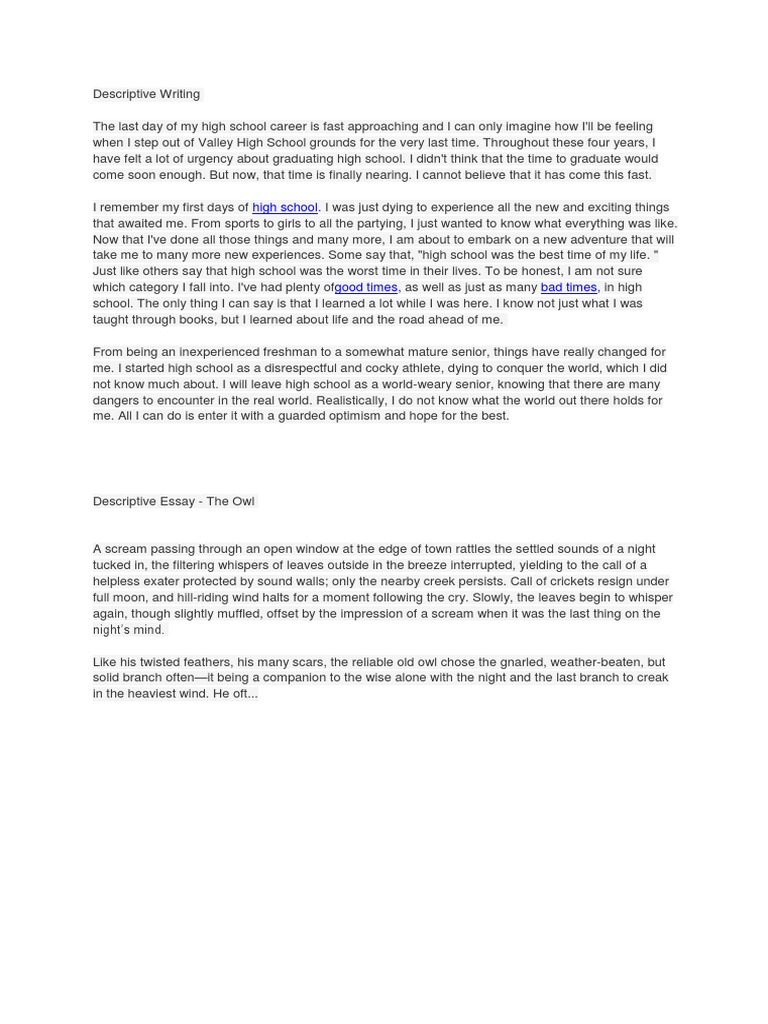 Descriptive Writing

The last day of my high school career is fast approaching and I can only imagine how I'll be feeling when I step out of Valley High School grounds for the very last time. Throughout these four years, I have felt a lot of urgency about graduating high school. I didn't think that the time to graduate would come soon enough. But now, that time is finally nearing. I cannot believe that it has come this fast.

I remember my first days of high school. I was just dying to experience all the new and exciting things that awaited me. From sports to girls to all the partying, I just wanted to know what everything was like. Now that I've done all those things and many more, I am about to embark on a new adventure that will take me to many more new experiences. Some say that, "high school was the best time of my life. " Just like others say that high school was the worst time in their lives. To be honest, I am not sure which category I fall into. I've had plenty ofgood times, as well as just as many bad times, in high school. The only thing I can say is that I learned a lot while I was here. I know not just what I was taught through books, but I learned about life and the road ahead of me.

From being an inexperienced freshman to a somewhat mature senior, things have really changed for me. I started high school as a disrespectful and cocky athlete, dying to conquer the world, which I did not know much about. I will leave high school as a world-weary senior, knowing that there are many dangers to encounter in the real world. Realistically, I do not know what the world out there holds for me. All I can do is enter it with a guarded optimism and hope for the best.

Descriptive Essay - The Owl

A scream passing through an open window at the edge of town rattles the settled sounds of a night tucked in, the filtering whispers of leaves outside in the breeze interrupted, yielding to the call of a helpless exater protected by sound walls; only the nearby creek persists. Call of crickets resign under full moon, and hill-riding wind halts for a moment following the cry. Slowly, the leaves begin to whisper again, though slightly muffled, offset by the impression of a scream when it was the last thing on the night's mind.

Like his twisted feathers, his many scars, the reliable old owl chose the gnarled, weather-beaten, but solid branch often—it being a companion to the wise alone with the night and the last branch to creak in the heaviest wind. He oft...